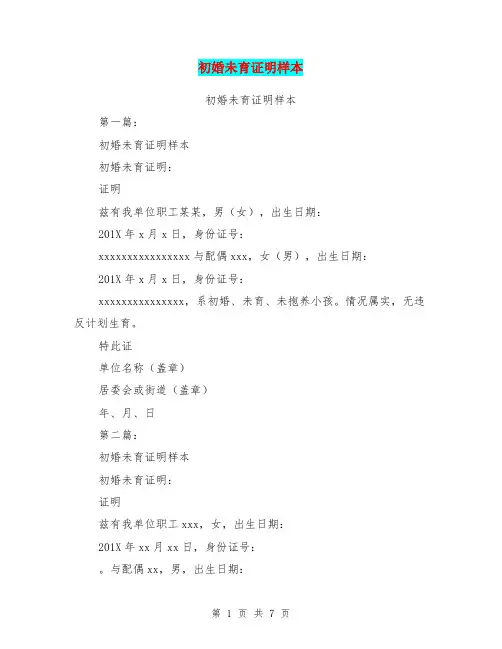 初婚未育证明样本

初婚未育证明样本

第一篇：

初婚未育证明样本

初婚未育证明：

证明

兹有我单位职工某某，男（女），出生日期：

201X 年 x 月 x 日，身份证号：

xxxxxxxxxxxxxxxx 与配偶 xxx，女（男），出生日期：

201X 年 x 月 x 日，身份证号：

xxxxxxxxxxxxxxx，系初婚、未育、未抱养小孩。情况属实，无违反计划生育。

特此证

单位名称（盖章）

居委会或街道（盖章）

年、月、日

第二篇：

初婚未育证明样本

初婚未育证明：

证明

兹有我单位职工 xxx，女，出生日期：

201X 年 xx 月 xx 日，身份证号：

。与配偶 xx，男，出生日期：

第 1 页 共 7 页